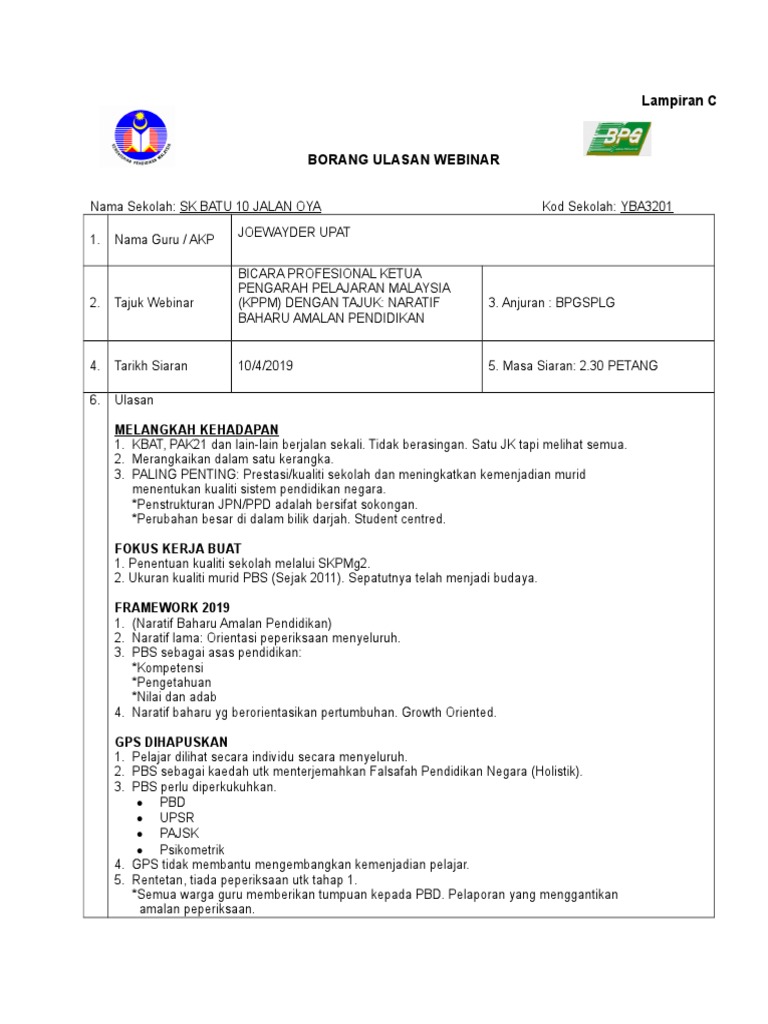 Lampiran C

BPG

BORANG ULASAN WEBINAR

Nama Sekolah: SK BATU 10 JALAN OYA Kod Sekolah: YBA3201

| 1. | Nama Guru / AKP | JOEWAYDER UPAT | |
|---|---|---|---|
| 2. | Tajuk Webinar | BICARA PROFESIONAL KETUA PENGARAH PELAJARAN MALAYSIA (KPPM) DENGAN TAJUK: NARATIF BAHARU AMALAN PENDIDIKAN | 3. Anjuran : BPGSPLG |
| 4. | Tarikh Siaran | 10/4/2019 | 5. Masa Siaran: 2.30 PETANG |

6. Ulasan

MELANGKAH KEHADAPAN
1. KBAT, PAK21 dan lain-lain berjalan sekali. Tidak berasingan. Satu JK tapi melihat semua.
2. Merangkaikan dalam satu kerangka.
3. PALING PENTING: Prestasi/kualiti sekolah dan meningkatkan kemenjadian murid menentukan kualiti sistem pendidikan negara.
*Penstrukturan JPN/PPD adalah bersifat sokongan.
*Perubahan besar di dalam bilik darjah. Student centred.

FOKUS KERJA BUAT
1. Penentuan kualiti sekolah melalui SKPMg2.
2. Ukuran kualiti murid PBS (Sejak 2011). Sepatutnya telah menjadi budaya.

FRAMEWORK 2019
1. (Naratif Baharu Amalan Pendidikan)
2. Naratif lama: Orientasi peperiksaan menyeluruh.
3. PBS sebagai asas pendidikan:
*Kompetensi
*Pengetahuan
*Nilai dan adab
4. Naratif baharu yg berorientasikan pertumbuhan. Growth Oriented.

GPS DIHAPUSKAN
1. Pelajar dilihat secara individu secara menyeluruh.
2. PBS sebagai kaedah utk menterjemahkan Falsafah Pendidikan Negara (Holistik).
3. PBS perlu diperkukuhkan.
• PBD
• UPSR
• PAJSK
• Psikometrik
4. GPS tidak membantu mengembangkan kemenjadian pelajar.
5. Rentetan, tiada peperiksaan utk tahap 1.
*Semua warga guru memberikan tumpuan kepada PBD. Pelaporan yang menggantikan amalan peperiksaan.